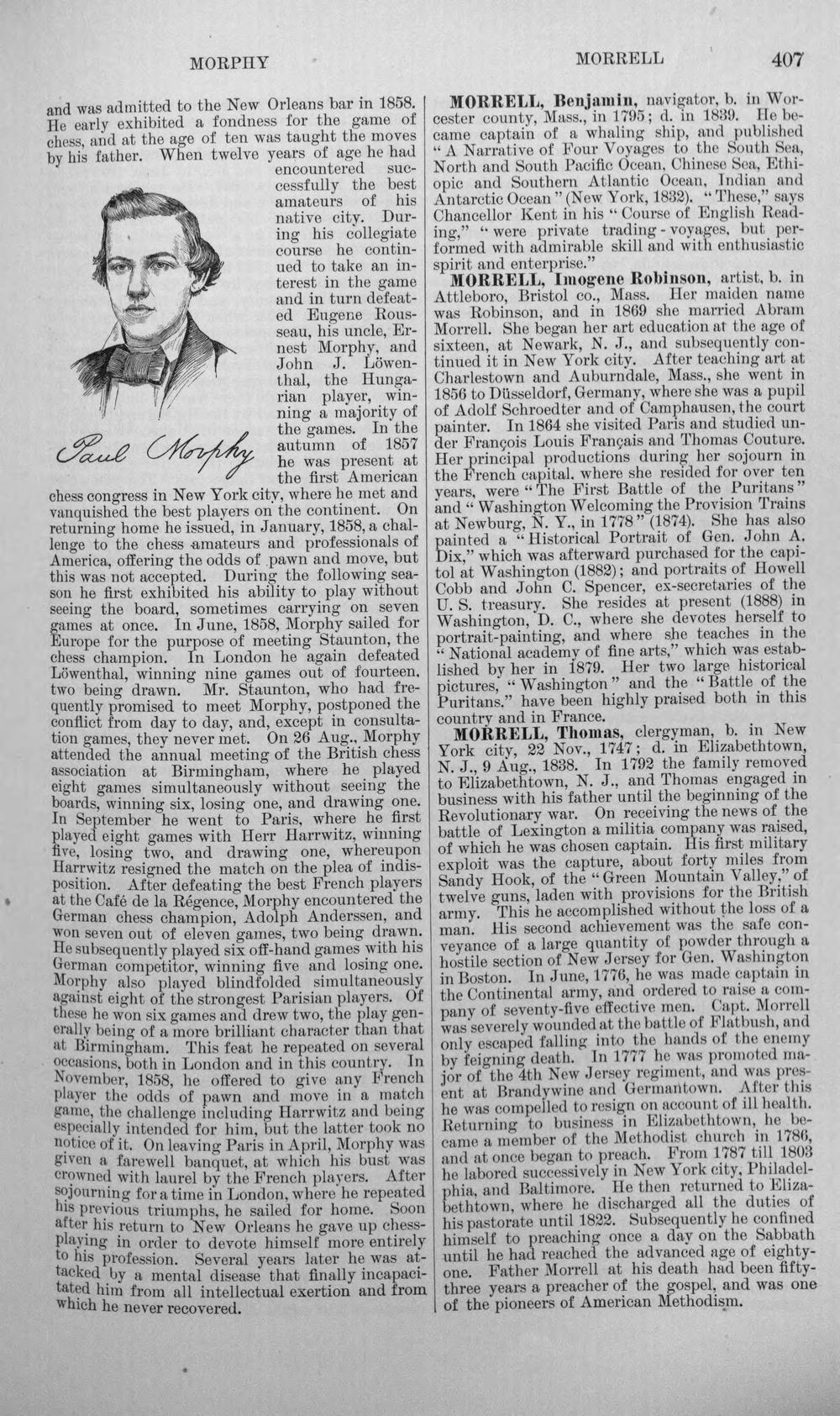 MORPHY MORRELL 407

and was admitted to the New Orleans bar in 1858. He early exhibited a fondness for the game of chess, and at the age of ten was taught the moves by his father. When twelve years of age he had encountered successfully the best amateurs of his native city. During his collegiate course he continued to take an interest in the game and in turn defeated Eugene Rousseau, his uncle, Ernest Morphy, and John J. Löwenthal, the Hungarian player, winning a majority of the games. In the autumn of 1857 he was present at the first American chess congress in New York city, where he met and vanquished the best players on the continent. On returning home he issued, in January, 1858, a challenge to the chess amateurs and professionals of America, offering the odds of pawn and move, but this was not accepted. During the following season he first exhibited his ability to play without seeing the board, sometimes carrying on seven games at once. In June, 1858, Morphy sailed for Europe for the purpose of meeting Staunton, the chess champion. In London he again defeated Löwenthal, winning nine games out of fourteen, two being drawn. Mr. Staunton, who had frequently promised to meet Morphy, postponed the conflict from day to day, and, except in consultation games, they never met. On 26 Aug., Morphy attended the annual meeting of the British chess association at Birmingham, where he played eight games simultaneously without seeing the boards, winning six, losing one, and drawing one. In September he went to Paris, where he first played eight games with Herr Harrwitz, winning five, losing two, and drawing one, whereupon Harrwitz resigned the match on the plea of indisposition. After defeating the best French players at the Café de la Régence, Morphy encountered the German chess champion, Adolph Anderssen, and won seven out of eleven games, two being drawn. He subsequently played six off-hand games with his German competitor, winning five and losing one. Morphy also played blindfolded simultaneously against eight of the strongest Parisian players. Of these he won six games and drew two, the play generally being of a more brilliant character than that at Birmingham. This feat he repeated on several occasions, both in London and in this country. In November, 1858, he offered to give any French player the odds of pawn and move in a match game, the challenge including Harrwitz and being especially intended for him, but the latter took no notice of it. On leaving Paris in April, Morphy was given a farewell banquet, at which his bust was crowned with laurel by the French players. After sojourning for a time in London, where he repeated his previous triumphs, he sailed for home. Soon after his return to New Orleans he gave up chess-playing in order to devote himself more entirely to his profession. Several years later he was attacked by a mental disease that finally incapacitated him from all intellectual exertion and from which he never recovered.

Paul Morphy

MORRELL, Benjamin, navigator, b. in Worcester county, Mass., in 1795; d. in 1839. He became captain of a whaling ship, and published "A Narrative of Four Voyages to the South Sea, North and South Pacific Ocean, Chinese Sea, Ethiopic and Southern Atlantic Ocean, Indian and Antarctic Ocean" (New York, 1832). "These," says Chancellor Kent in his "Course of English Reading," "were private trading-voyages, but performed with admirable skill and with enthusiastic spirit and enterprise."

MORRELL, Imogene Robinson, artist, b. in Attleboro, Bristol co., Mass. Her maiden name was Robinson, and in 1869 she married Abram Morrell. She began her art education at the age of sixteen, at Newark, N. J., and subsequently continued it in New York city. After teaching art at Charlestown and Auburndale, Mass., she went in 1856 to Düsseldorf, Germany, where she was a pupil of Adolf Schroedter and of Camphausen, the court painter. In 1864 she visited Paris and studied under François Louis Français and Thomas Couture. Her principal productions during her sojourn in the French capital, where she resided for over ten years, were "The First Battle of the Puritans" and "Washington Welcoming the Provision Trains at Newburg, N. Y., in 1778" (1874). She has also painted a "Historical Portrait of Gen. John A. Dix," which was afterward purchased for the capitol at Washington (1882); and portraits of Howell Cobb and John C. Spencer, ex-secretaries of the U. S. treasury. She resides at present (1888) in Washington, D. C., where she devotes herself to portrait-painting, and where she teaches in the "National academy of fine arts," which was established by her in 1879. Her two large historical pictures, "Washington" and the "Battle of the Puritans," have been highly praised both in this country and in France.

MORRELL, Thomas, clergyman, b. in New York city, 22 Nov., 1747; d. in Elizabethtown, N. J., 9 Aug., 1838. In 1792 the family removed to Elizabethtown, N. J., and Thomas engaged in business with his father until the beginning of the Revolutionary war. On receiving the news of the battle of Lexington a militia company was raised, of which he was chosen captain. His first military exploit was the capture, about forty miles from Sandy Hook, of the "Green Mountain Valley," of twelve guns, laden with provisions for the British army. This he accomplished without the loss of a man. His second achievement was the safe conveyance of a large quantity of powder through a hostile section of New Jersey for Gen. Washington in Boston. In June, 1776, he was made captain in the Continental army, and ordered to raise a company of seventy-five effective men. Capt. Morrell was severely wounded at the battle of Flatbush, and only escaped falling into the hands of the enemy by feigning death. In 1777 he was promoted major of the 4th New Jersey regiment, and was present at Brandywine and Germantown. After this he was compelled to resign on account of ill health. Returning to business in Elizabethtown, he became a member of the Methodist church in 1786, and at once began to preach. From 1787 till 1803 he labored successively in New York city, Philadelphia, and Baltimore. He then returned to Elizabethtown, where he discharged all the duties of his pastorate until 1822. Subsequently he confined himself to preaching once a day on the Sabbath until he had reached the advanced age of eighty-one. Father Morrell at his death had been fifty-three years a preacher of the gospel, and was one of the pioneers of American Methodism.